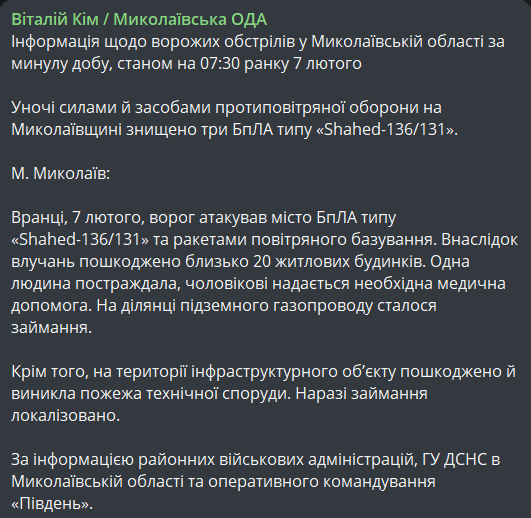 Віталій Кім / Миколаївська ОДА
Інформація щодо ворожих обстрілів у Миколаївській області за минулу добу, станом на 07:30 ранку 7 лютого

Уночі силами й засобами протиповітряної оборони на Миколаївщині знищено три БпЛА типу «Shahed-136/131».

М. Миколаїв:

Вранці, 7 лютого, ворог атакував місто БпЛА типу «Shahed-136/131» та ракетами повітряного базування. Внаслідок влучань пошкоджено близько 20 житлових будинків. Одна людина постраждала, чоловікові надається необхідна медична допомога. На ділянці підземного газопроводу сталося займання.

Крім того, на території інфраструктурного об'єкту пошкоджено й виникла пожежа технічної споруди. Наразі займання локалізовано.

За інформацією районних військових адміністрацій, ГУ ДСНС в Миколаївській області та оперативного командування «Південь».